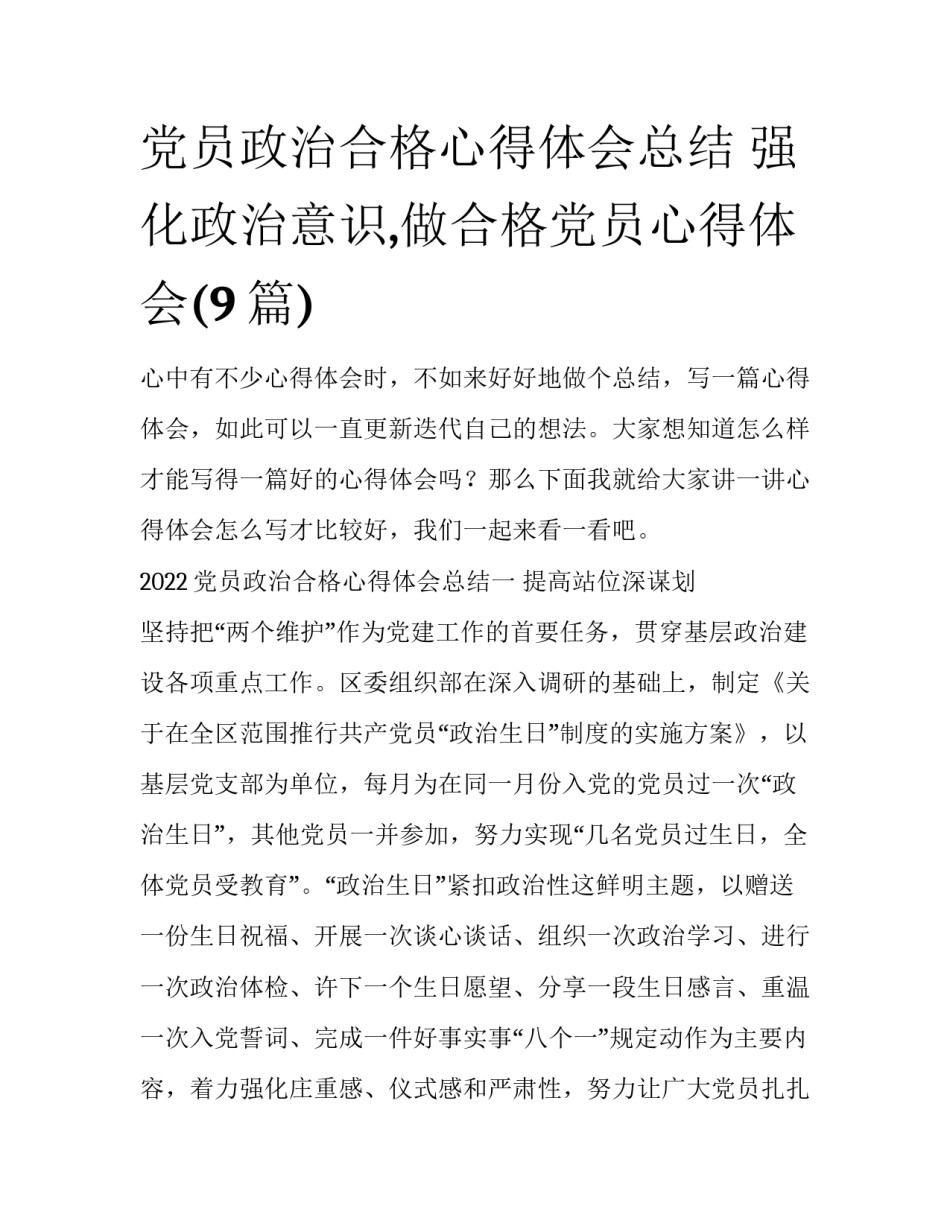 党员政治合格心得体会总结 强化政治意识,做合格党员心得体会(9 篇)

心中有不少心得体会时，不如来好好地做个总结，写一篇心得体会，如此可以一直更新迭代自己的想法。大家想知道怎么样才能写得一篇好的心得体会吗？那么下面我就给大家讲一讲心得体会怎么写才比较好，我们一起来看一看吧。

2022 党员政治合格心得体会总结一 提高站位深谋划

坚持把“两个维护”作为党建工作的首要任务，贯穿基层政治建设各项重点工作。区委组织部在深入调研的基础上，制定《关于在全区范围推行共产党员“政治生日”制度的实施方案》，以基层党支部为单位，每月为在同一月份入党的党员过一次“政治生日”，其他党员一并参加，努力实现“几名党员过生日，全体党员受教育”。“政治生日”紧扣政治性这鲜明主题，以赠送一份生日祝福、开展一次谈心谈话、组织一次政治学习、进行一次政治体检、许下一个生日愿望、分享一段生日感言、重温一次入党誓词、完成一件好事实事“八个一”规定动作为主要内容，着力强化庄重感、仪式感和严肃性，努力让广大党员扎扎